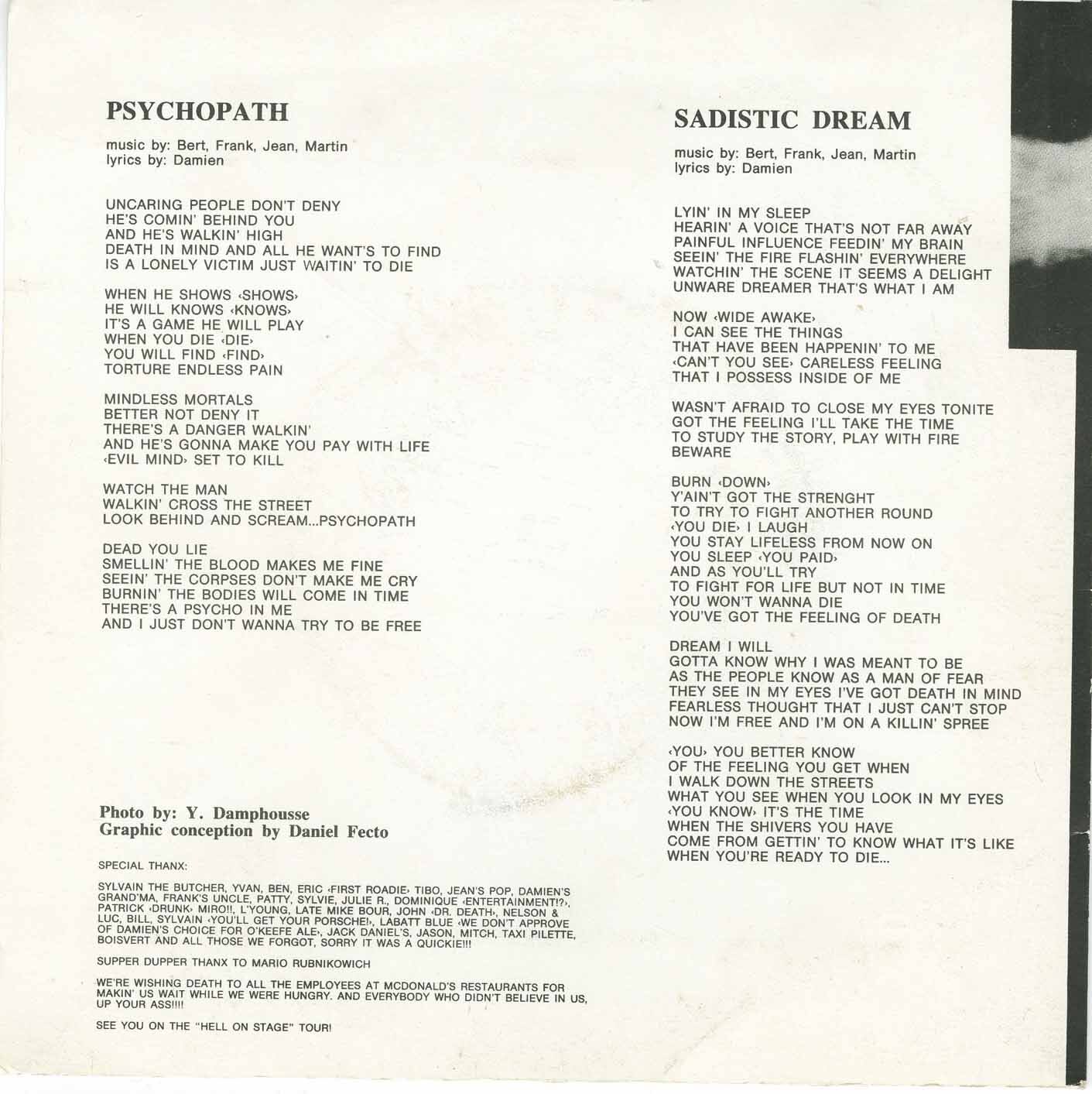 PSYCHOPATH

music by: Bert, Frank, Jean, Martin
lyrics by: Damien

UNCARING PEOPLE DON'T DENY
HE'S COMIN' BEHIND YOU
AND HE'S WALKIN' HIGH
DEATH IN MIND AND ALL HE WANT'S TO FIND
IS A LONELY VICTIM JUST WAITIN' TO DIE

WHEN HE SHOWS ‹SHOWS›
HE WILL KNOWS ‹KNOWS›
IT'S A GAME HE WILL PLAY
WHEN YOU DIE ‹DIE›
YOU WILL FIND ‹FIND›
TORTURE ENDLESS PAIN

MINDLESS MORTALS
BETTER NOT DENY IT
THERE'S A DANGER WALKIN'
AND HE'S GONNA MAKE YOU PAY WITH LIFE
‹EVIL MIND› SET TO KILL

WATCH THE MAN
WALKIN' CROSS THE STREET
LOOK BEHIND AND SCREAM...PSYCHOPATH

DEAD YOU LIE
SMELLIN' THE BLOOD MAKES ME FINE
SEEIN' THE CORPSES DON'T MAKE ME CRY
BURNIN' THE BODIES WILL COME IN TIME
THERE'S A PSYCHO IN ME
AND I JUST DON'T WANNA TRY TO BE FREE

Photo by: Y. Damphousse
Graphic conception by Daniel Fecto

SPECIAL THANX:

SYLVAIN THE BUTCHER, YVAN, BEN, ERIC ‹FIRST ROADIE› TIBO, JEAN'S POP, DAMIEN'S GRAND'MA, FRANK'S UNCLE, PATTY, SYLVIE, JULIE R., DOMINIQUE ‹ENTERTAINMENT!?›, PATRICK ‹DRUNK› MIRO!!, L'YOUNG, LATE MIKE BOUR, JOHN ‹DR. DEATH›, NELSON & LUC, BILL, SYLVAIN ‹YOU'LL GET YOUR PORSCHE!›, LABATT BLUE ‹WE DON'T APPROVE OF DAMIEN'S CHOICE FOR O'KEEFE ALE›, JACK DANIEL'S, JASON, MITCH, TAXI PILETTE, BOISVERT AND ALL THOSE WE FORGOT, SORRY IT WAS A QUICKIE!!!

SUPPER DUPPER THANX TO MARIO RUBNIKOWICH

WE'RE WISHING DEATH TO ALL THE EMPLOYEES AT MCDONALD'S RESTAURANTS FOR MAKIN' US WAIT WHILE WE WERE HUNGRY. AND EVERYBODY WHO DIDN'T BELIEVE IN US, UP YOUR ASS!!!!

SEE YOU ON THE "HELL ON STAGE" TOUR!

SADISTIC DREAM

music by: Bert, Frank, Jean, Martin
lyrics by: Damien

LYIN' IN MY SLEEP
HEARIN' A VOICE THAT'S NOT FAR AWAY
PAINFUL INFLUENCE FEEDIN' MY BRAIN
SEEIN' THE FIRE FLASHIN' EVERYWHERE
WATCHIN' THE SCENE IT SEEMS A DELIGHT
UNWARE DREAMER THAT'S WHAT I AM

NOW ‹WIDE AWAKE›
I CAN SEE THE THINGS
THAT HAVE BEEN HAPPENIN' TO ME
‹CAN'T YOU SEE› CARELESS FEELING
THAT I POSSESS INSIDE OF ME

WASN'T AFRAID TO CLOSE MY EYES TONITE
GOT THE FEELING I'LL TAKE THE TIME
TO STUDY THE STORY, PLAY WITH FIRE
BEWARE

BURN ‹DOWN›
Y'AIN'T GOT THE STRENGHT
TO TRY TO FIGHT ANOTHER ROUND
‹YOU DIE› I LAUGH
YOU STAY LIFELESS FROM NOW ON
YOU SLEEP ‹YOU PAID›
AND AS YOU'LL TRY
TO FIGHT FOR LIFE BUT NOT IN TIME
YOU WON'T WANNA DIE
YOU'VE GOT THE FEELING OF DEATH

DREAM I WILL
GOTTA KNOW WHY I WAS MEANT TO BE
AS THE PEOPLE KNOW AS A MAN OF FEAR
THEY SEE IN MY EYES I'VE GOT DEATH IN MIND
FEARLESS THOUGHT THAT I JUST CAN'T STOP
NOW I'M FREE AND I'M ON A KILLIN' SPREE

‹YOU› YOU BETTER KNOW
OF THE FEELING YOU GET WHEN
I WALK DOWN THE STREETS
WHAT YOU SEE WHEN YOU LOOK IN MY EYES
‹YOU KNOW› IT'S THE TIME
WHEN THE SHIVERS YOU HAVE
COME FROM GETTIN' TO KNOW WHAT IT'S LIKE
WHEN YOU'RE READY TO DIE...